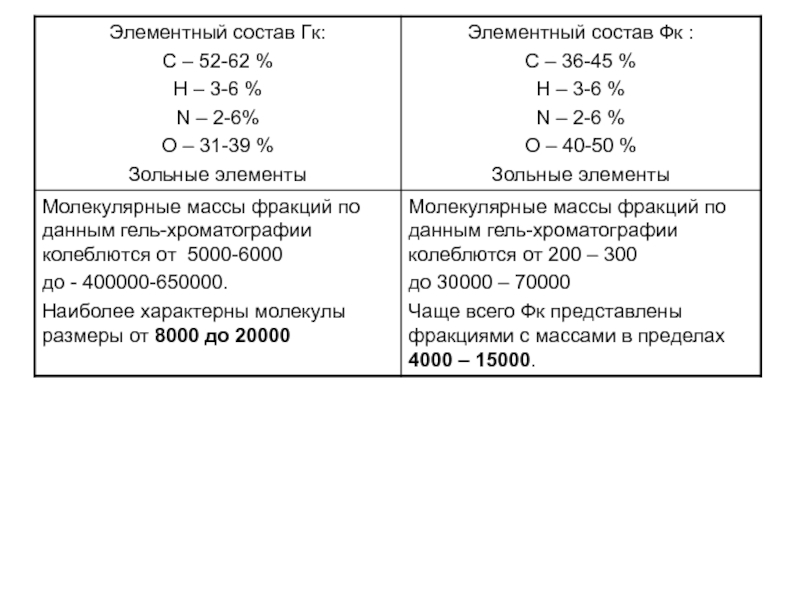 | Элементный состав Гк:<br>С – 52-62 %<br>Н – 3-6 %<br>N – 2-6%<br>О – 31-39 %<br>Зольные элементы | Элементный состав Фк :<br>С – 36-45 %<br>Н – 3-6 %<br>N – 2-6 %<br>О – 40-50 %<br>Зольные элементы |
|---|---|
| Молекулярные массы фракций по данным гель-хроматографии колеблются от 5000-6000<br>до - 400000-650000.<br>Наиболее характерны молекулы размеры от **8000 до 20000** | Молекулярные массы фракций по данным гель-хроматографии колеблются от 200 – 300<br>до 30000 – 70000<br>Чаще всего Фк представлены фракциями с массами в пределах **4000 – 15000**. |